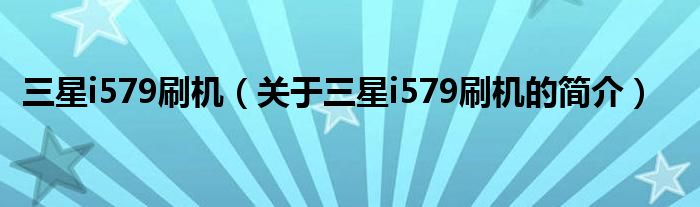 三星i579刷机（关于三星i579刷机的简介）